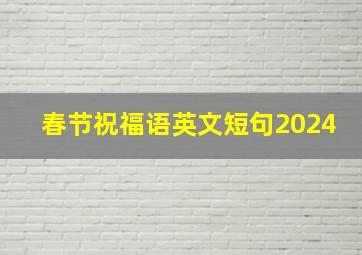 春节祝福语英文短句2024